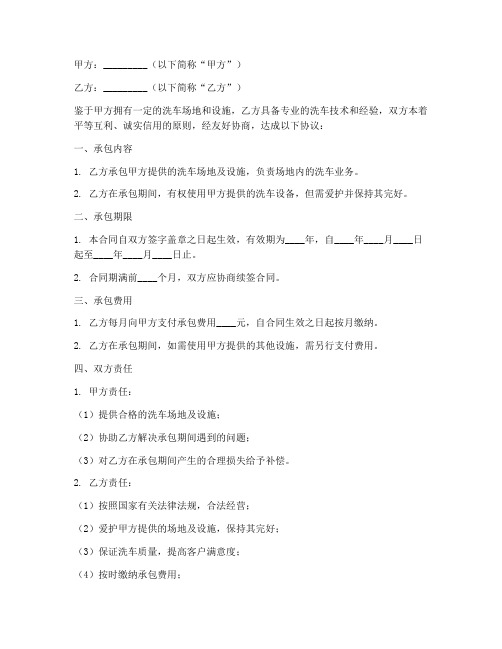 甲方：________（以下简称“甲方”）

乙方：________（以下简称“乙方”）

鉴于甲方拥有一定的洗车场地和设施，乙方具备专业的洗车技术和经验，双方本着平等互利、诚实信用的原则，经友好协商，达成以下协议：

一、承包内容

1. 乙方承包甲方提供的洗车场地及设施，负责场地内的洗车业务。

2. 乙方在承包期间，有权使用甲方提供的洗车设备，但需爱护并保持其完好。

二、承包期限

1. 本合同自双方签字盖章之日起生效，有效期为____年，自____年____月____日起至____年____月____日止。

2. 合同期满前____个月，双方应协商续签合同。

三、承包费用

1. 乙方每月向甲方支付承包费用____元，自合同生效之日起按月缴纳。

2. 乙方在承包期间，如需使用甲方提供的其他设施，需另行支付费用。

四、双方责任

1. 甲方责任：

（1）提供合格的洗车场地及设施；

（2）协助乙方解决承包期间遇到的问题；

（3）对乙方在承包期间产生的合理损失给予补偿。

2. 乙方责任：

（1）按照国家有关法律法规，合法经营；

（2）爱护甲方提供的场地及设施，保持其完好；

（3）保证洗车质量，提高客户满意度；

（4）按时缴纳承包费用；